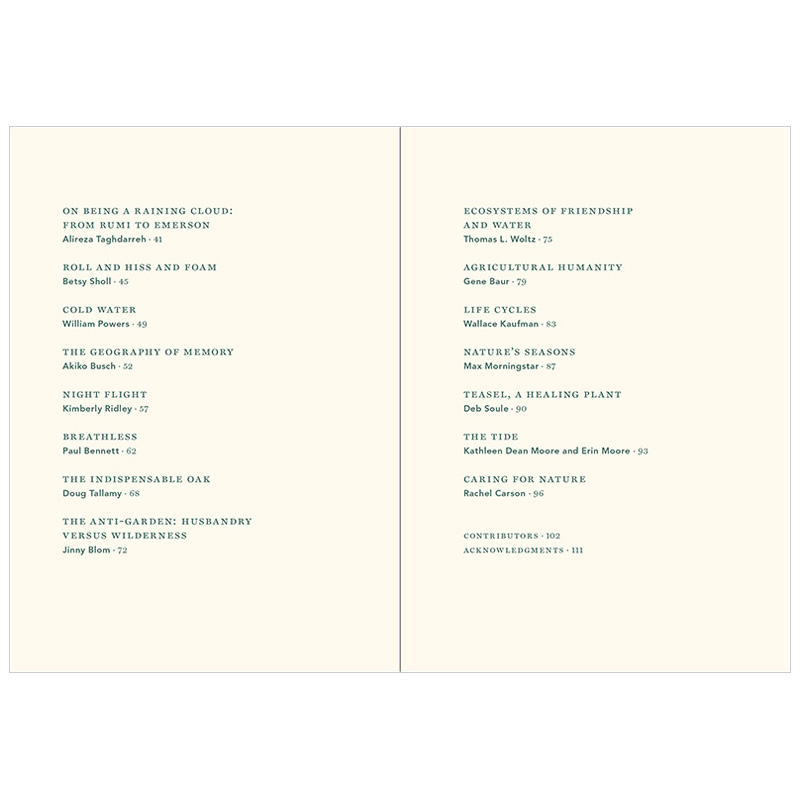 ON BEING A RAINING CLOUD: FROM RUMI TO EMERSON
Alireza Taghdarreh · 41

ROLL AND HISS AND FOAM
Betsy Sholl · 45

COLD WATER
William Powers · 49

THE GEOGRAPHY OF MEMORY
Akiko Busch · 52

NIGHT FLIGHT
Kimberly Ridley · 57

BREATHLESS
Paul Bennett · 62

THE INDISPENSABLE OAK
Doug Tallamy · 68

THE ANTI-GARDEN: HUSBANDRY VERSUS WILDERNESS
Jinny Blom · 72

ECOSYSTEMS OF FRIENDSHIP AND WATER
Thomas L. Woltz · 75

AGRICULTURAL HUMANITY
Gene Baur · 79

LIFE CYCLES
Wallace Kaufman · 83

NATURE'S SEASONS
Max Morningstar · 87

TEASEL, A HEALING PLANT
Deb Soule · 90

THE TIDE
Kathleen Dean Moore and Erin Moore · 93

CARING FOR NATURE
Rachel Carson · 96

CONTRIBUTORS · 102
ACKNOWLEDGMENTS · 111